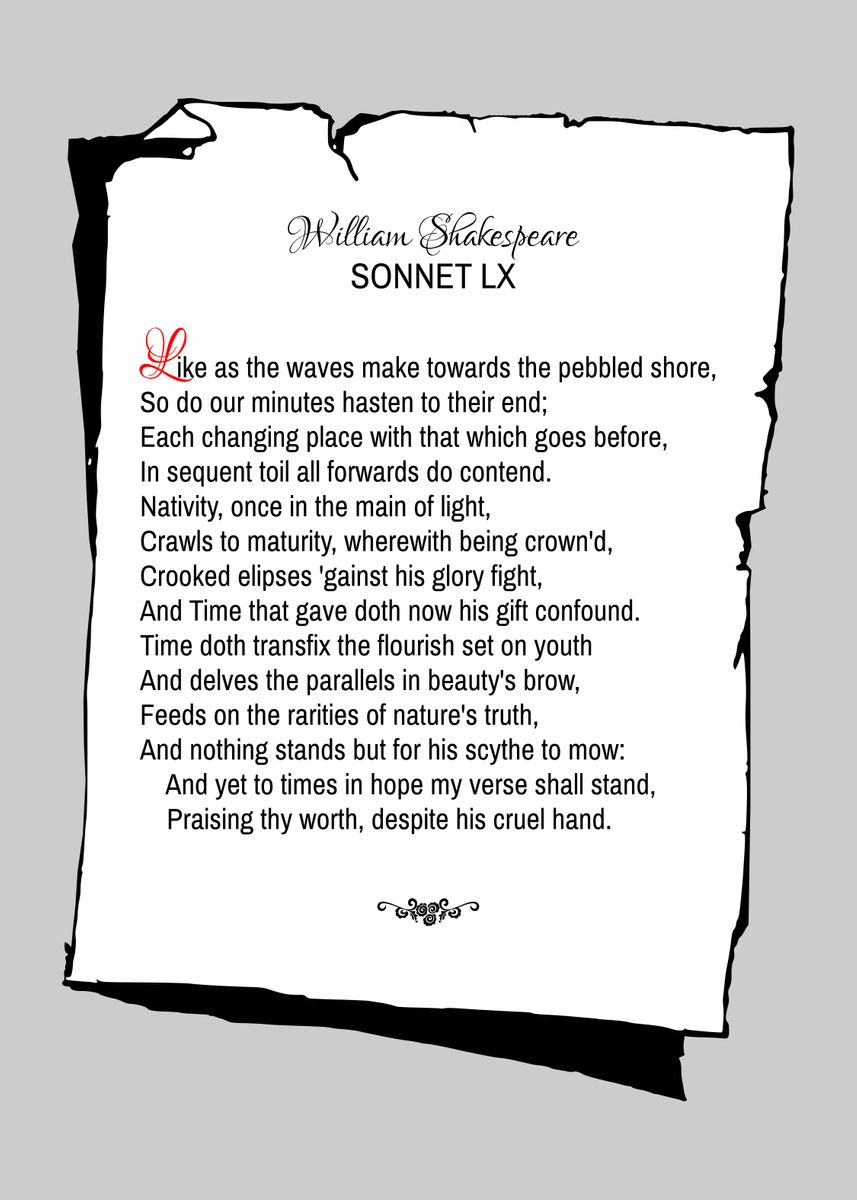 William Shakespeare
SONNET LX

Like as the waves make towards the pebbled shore,
So do our minutes hasten to their end;
Each changing place with that which goes before,
In sequent toil all forwards do contend.
Nativity, once in the main of light,
Crawls to maturity, wherewith being crown'd,
Crooked elipses 'gainst his glory fight,
And Time that gave doth now his gift confound.
Time doth transfix the flourish set on youth
And delves the parallels in beauty's brow,
Feeds on the rarities of nature's truth,
And nothing stands but for his scythe to mow:
And yet to times in hope my verse shall stand,
Praising thy worth, despite his cruel hand.